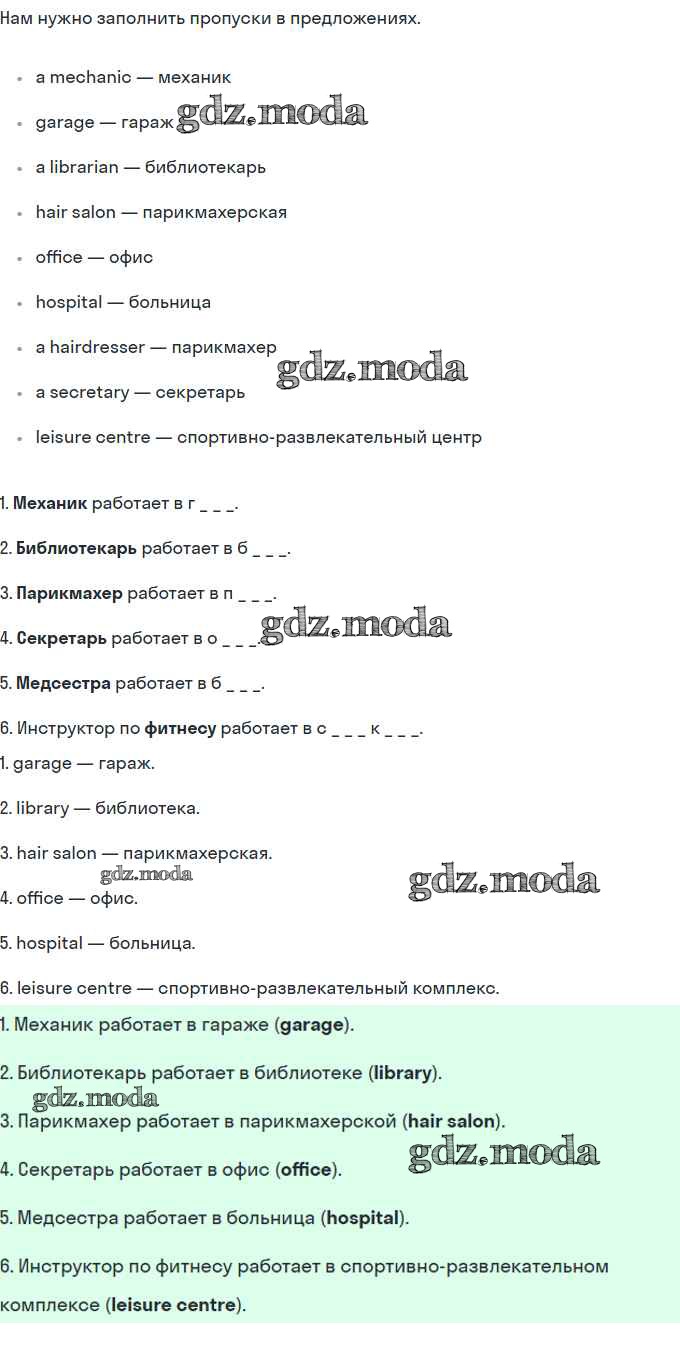 Нам нужно заполнить пропуски в предложениях.

• a mechanic — механик
• garage — гараж
• a librarian — библиотекарь
• hair salon — парикмахерская
• office — офис
• hospital — больница
• a hairdresser — парикмахер
• a secretary — секретарь
• leisure centre — спортивно-развлекательный центр

1. Механик работает в г _ _ _.

2. Библиотекарь работает в б _ _ _.

3. Парикмахер работает в п _ _ _.

4. Секретарь работает в о _ _ _.

5. Медсестра работает в б _ _ _.

6. Инструктор по фитнесу работает в с _ _ _ к _ _ _.

1. garage — гараж.

2. library — библиотека.

3. hair salon — парикмахерская.

4. office — офис.

5. hospital — больница.

6. leisure centre — спортивно-развлекательный комплекс.

1. Механик работает в гараже (garage).

2. Библиотекарь работает в библиотеке (library).

3. Парикмахер работает в парикмахерской (hair salon).

4. Секретарь работает в офис (office).

5. Медсестра работает в больница (hospital).

6. Инструктор по фитнесу работает в спортивно-развлекательном комплексе (leisure centre).

gdz.moda